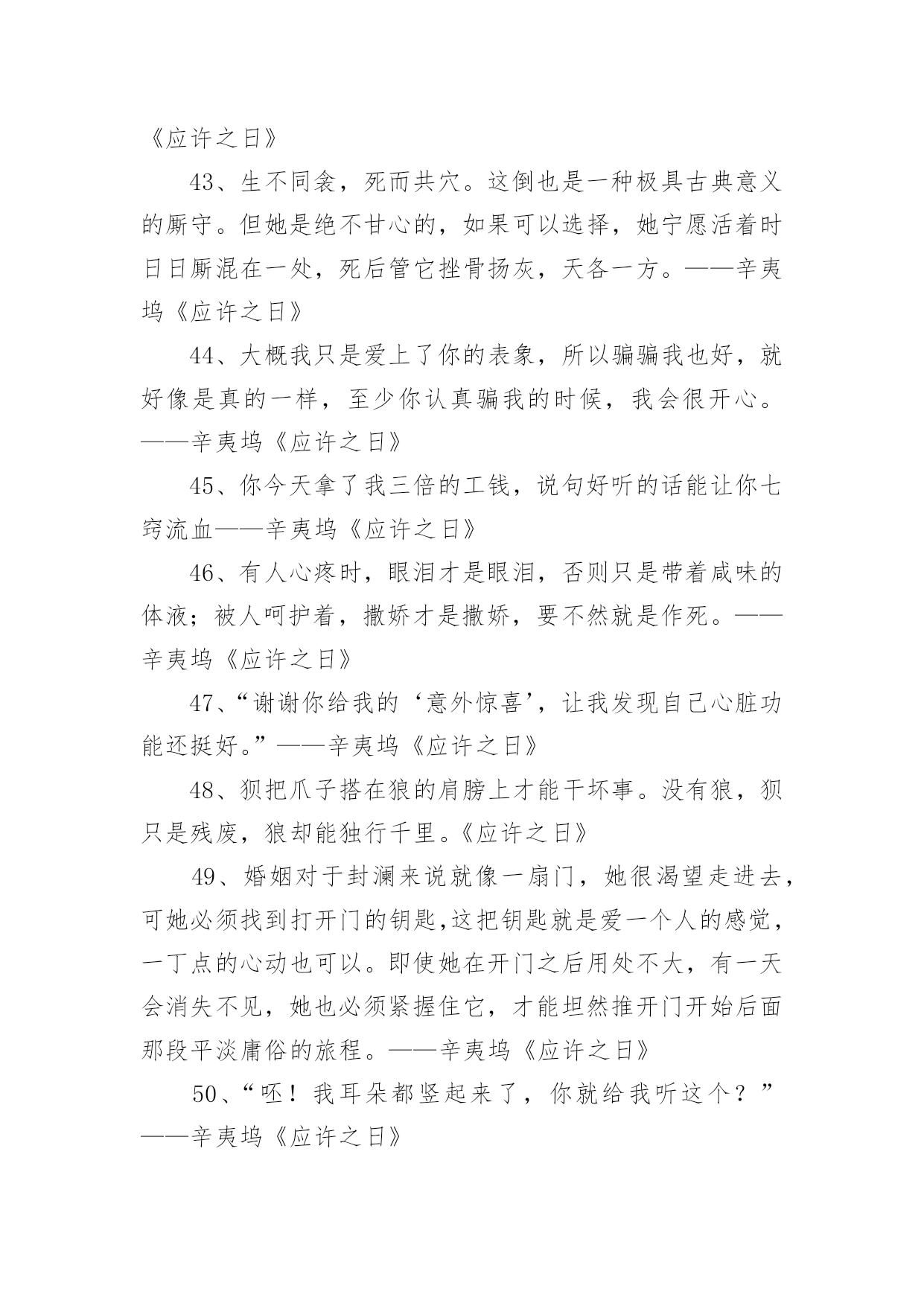 《应许之日》

43、生不同衾，死而共穴。这倒也是一种极具古典意义的厮守。但她是绝不甘心的，如果可以选择，她宁愿活着时日日厮混在一处，死后管它挫骨扬灰，天各一方。——辛夷坞《应许之日》

44、大概我只是爱上了你的表象，所以骗骗我也好，就好像是真的一样，至少你认真骗我的时候，我会很开心。——辛夷坞《应许之日》

45、你今天拿了我三倍的工钱，说句好听的话能让你七窍流血——辛夷坞《应许之日》

46、有人心疼时，眼泪才是眼泪，否则只是带着咸味的体液；被人呵护着，撒娇才是撒娇，要不然就是作死。——辛夷坞《应许之日》

47、“谢谢你给我的‘意外惊喜’，让我发现自己心脏功能还挺好。”——辛夷坞《应许之日》

48、狈把爪子搭在狼的肩膀上才能干坏事。没有狼，狈只是残废，狼却能独行千里。《应许之日》

49、婚姻对于封澜来说就像一扇门，她很渴望走进去，可她必须找到打开门的钥匙,这把钥匙就是爱一个人的感觉，一丁点的心动也可以。即使她在开门之后用处不大，有一天会消失不见，她也必须紧握住它，才能坦然推开门开始后面那段平淡庸俗的旅程。——辛夷坞《应许之日》

50、“呸！我耳朵都竖起来了，你就给我听这个？”——辛夷坞《应许之日》